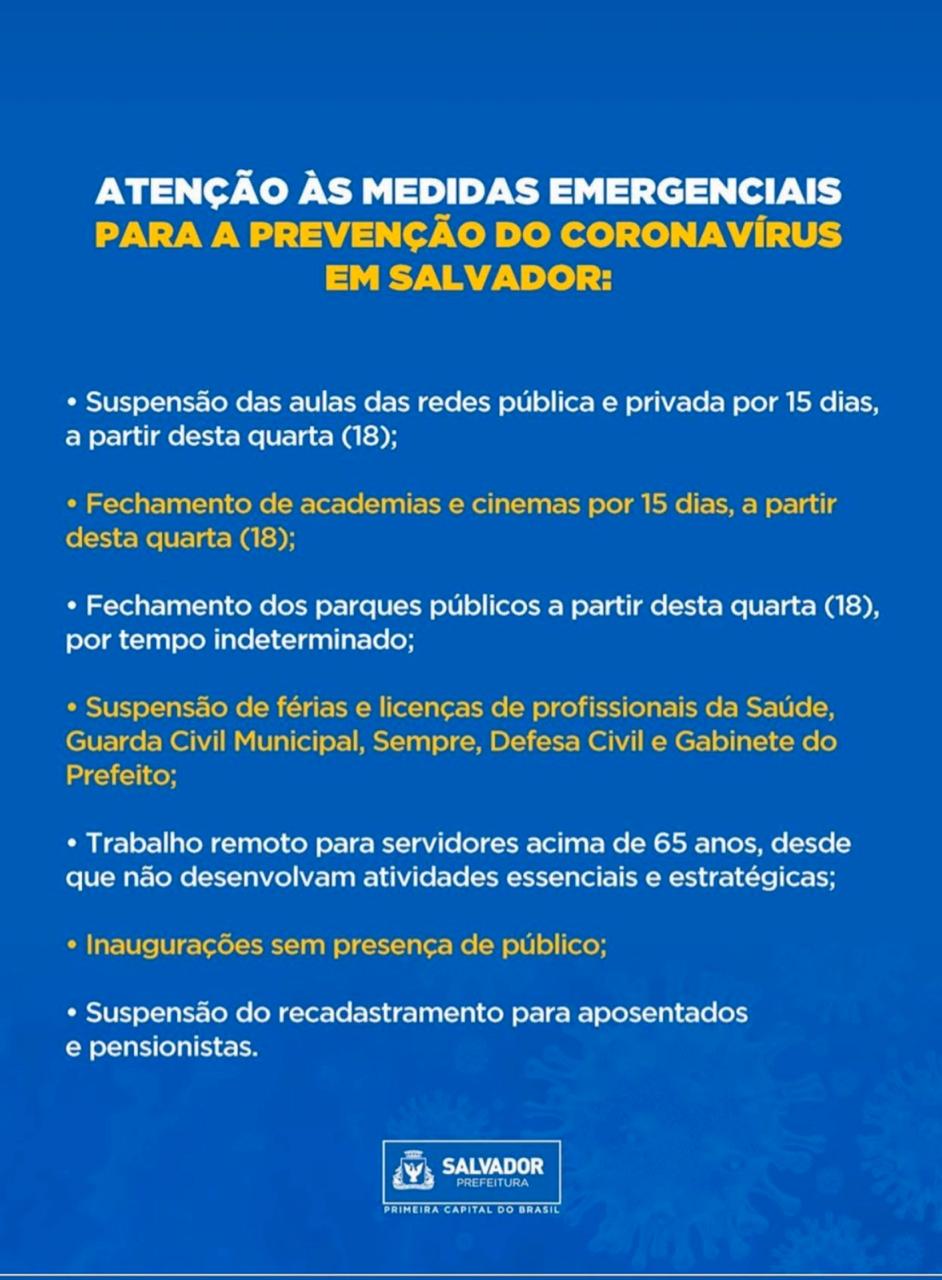 ATENÇÃO ÀS MEDIDAS EMERGENCIAIS PARA A PREVENÇÃO DO CORONAVÍRUS EM SALVADOR:

• Suspensão das aulas das redes pública e privada por 15 dias, a partir desta quarta (18);

• Fechamento de academias e cinemas por 15 dias, a partir desta quarta (18);

• Fechamento dos parques públicos a partir desta quarta (18), por tempo indeterminado;

• Suspensão de férias e licenças de profissionais da Saúde, Guarda Civil Municipal, Sempre, Defesa Civil e Gabinete do Prefeito;

• Trabalho remoto para servidores acima de 65 anos, desde que não desenvolvam atividades essenciais e estratégicas;

• Inaugurações sem presença de público;

• Suspensão do recadastramento para aposentados e pensionistas.

SALVADOR PREFEITURA
PRIMEIRA CAPITAL DO BRASIL